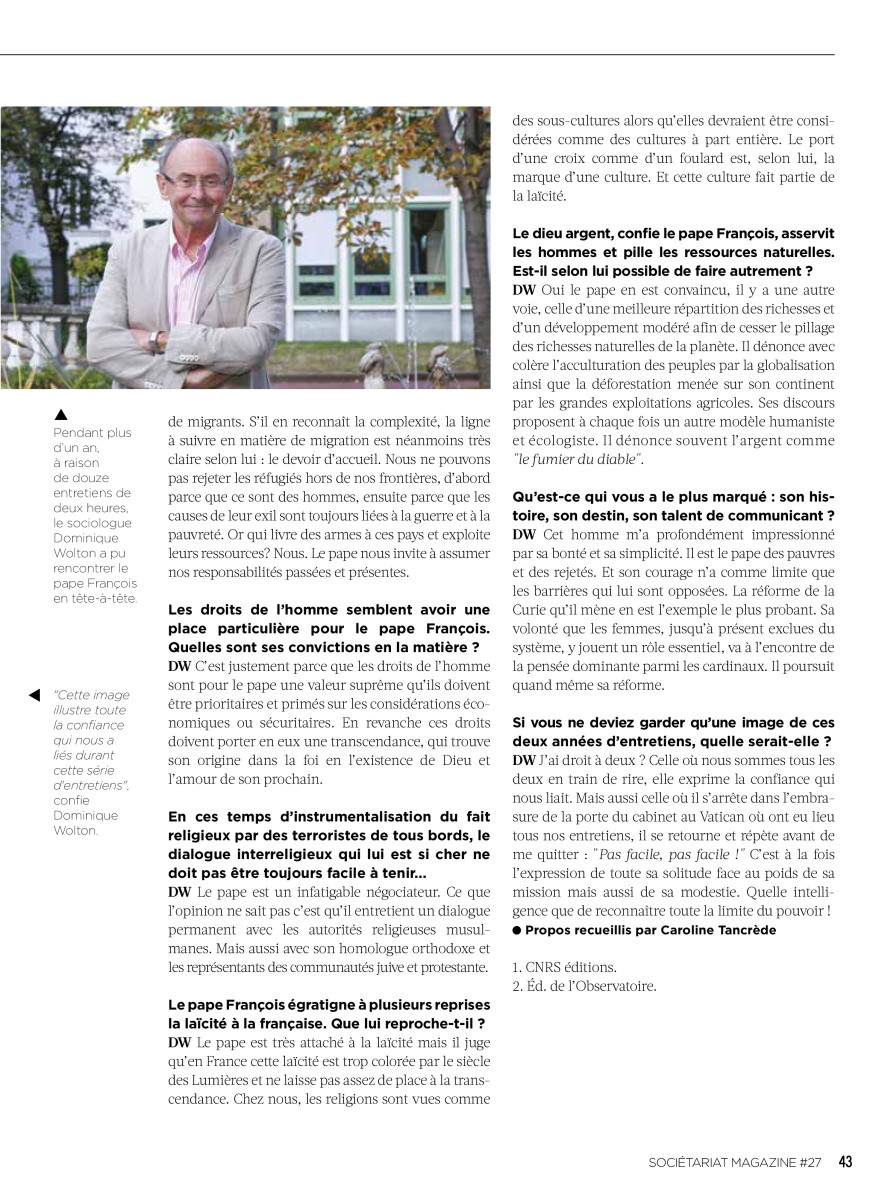 ▲
Pendant plus d'un an, à raison de douze entretiens de deux heures, le sociologue Dominique Wolton a pu rencontrer le pape François en tête-à-tête.

◀
"Cette image illustre toute la confiance qui nous a liés durant cette série d'entretiens", confie Dominique Wolton.

de migrants. S'il en reconnait la complexité, la ligne à suivre en matière de migration est néanmoins très claire selon lui : le devoir d'accueil. Nous ne pouvons pas rejeter les réfugiés hors de nos frontières, d'abord parce que ce sont des hommes, ensuite parce que les causes de leur exil sont toujours liées à la guerre et à la pauvreté. Or qui livre des armes à ces pays et exploite leurs ressources? Nous. Le pape nous invite à assumer nos responsabilités passées et présentes.

Les droits de l'homme semblent avoir une place particulière pour le pape François. Quelles sont ses convictions en la matière ?
DW C'est justement parce que les droits de l'homme sont pour le pape une valeur suprême qu'ils doivent être prioritaires et primés sur les considérations économiques ou sécuritaires. En revanche ces droits doivent porter en eux une transcendance, qui trouve son origine dans la foi en l'existence de Dieu et l'amour de son prochain.

En ces temps d'instrumentalisation du fait religieux par des terroristes de tous bords, le dialogue interreligieux qui lui est si cher ne doit pas être toujours facile à tenir...
DW Le pape est un infatigable négociateur. Ce que l'opinion ne sait pas c'est qu'il entretient un dialogue permanent avec les autorités religieuses musulmanes. Mais aussi avec son homologue orthodoxe et les représentants des communautés juive et protestante.

Le pape François égratigne à plusieurs reprises la laïcité à la française. Que lui reproche-t-il ?
DW Le pape est très attaché à la laïcité mais il juge qu'en France cette laïcité est trop colorée par le siècle des Lumières et ne laisse pas assez de place à la transcendance. Chez nous, les religions sont vues comme des sous-cultures alors qu'elles devraient être considérées comme des cultures à part entière. Le port d'une croix comme d'un foulard est, selon lui, la marque d'une culture. Et cette culture fait partie de la laïcité.

Le dieu argent, confie le pape François, asservit les hommes et pille les ressources naturelles. Est-il selon lui possible de faire autrement ?
DW Oui le pape en est convaincu, il y a une autre voie, celle d'une meilleure répartition des richesses et d'un développement modéré afin de cesser le pillage des richesses naturelles de la planète. Il dénonce avec colère l'acculturation des peuples par la globalisation ainsi que la déforestation menée sur son continent par les grandes exploitations agricoles. Ses discours proposent à chaque fois un autre modèle humaniste et écologiste. Il dénonce souvent l'argent comme "le fumier du diable".

Qu'est-ce qui vous a le plus marqué : son histoire, son destin, son talent de communicant ?
DW Cet homme m'a profondément impressionné par sa bonté et sa simplicité. Il est le pape des pauvres et des rejetés. Et son courage n'a comme limite que les barrières qui lui sont opposées. La réforme de la Curie qu'il mène en est l'exemple le plus probant. Sa volonté que les femmes, jusqu'à présent exclues du système, y jouent un rôle essentiel, va à l'encontre de la pensée dominante parmi les cardinaux. Il poursuit quand même sa réforme.

Si vous ne deviez garder qu'une image de ces deux années d'entretiens, quelle serait-elle ?
DW J'ai droit à deux ? Celle où nous sommes tous les deux en train de rire, elle exprime la confiance qui nous liait. Mais aussi celle où il s'arrête dans l'embrasure de la porte du cabinet au Vatican où ont eu lieu tous nos entretiens, il se retourne et répète avant de me quitter : "Pas facile, pas facile !" C'est à la fois l'expression de toute sa solitude face au poids de sa mission mais aussi de sa modestie. Quelle intelligence que de reconnaitre toute la limite du pouvoir !
● Propos recueillis par Caroline Tancrède

1. CNRS éditions.
2. Éd. de l'Observatoire.

SOCIÉTARIAT MAGAZINE #27 43